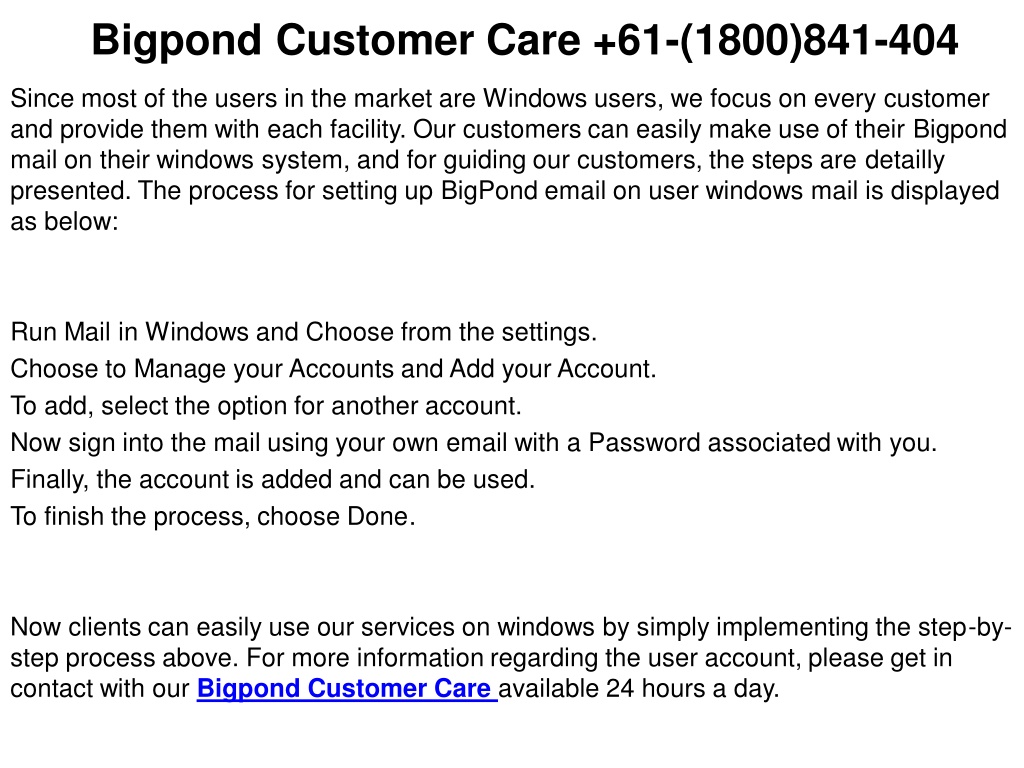 Bigpond Customer Care +61-(1800)841-404

Since most of the users in the market are Windows users, we focus on every customer and provide them with each facility. Our customers can easily make use of their Bigpond mail on their windows system, and for guiding our customers, the steps are detailly presented. The process for setting up BigPond email on user windows mail is displayed as below:

Run Mail in Windows and Choose from the settings.
Choose to Manage your Accounts and Add your Account.
To add, select the option for another account.
Now sign into the mail using your own email with a Password associated with you.
Finally, the account is added and can be used.
To finish the process, choose Done.

Now clients can easily use our services on windows by simply implementing the step-by-step process above. For more information regarding the user account, please get in contact with our Bigpond Customer Care available 24 hours a day.